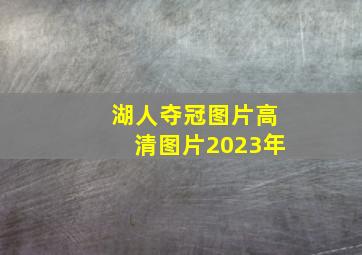 湖人夺冠图片高清图片2023年